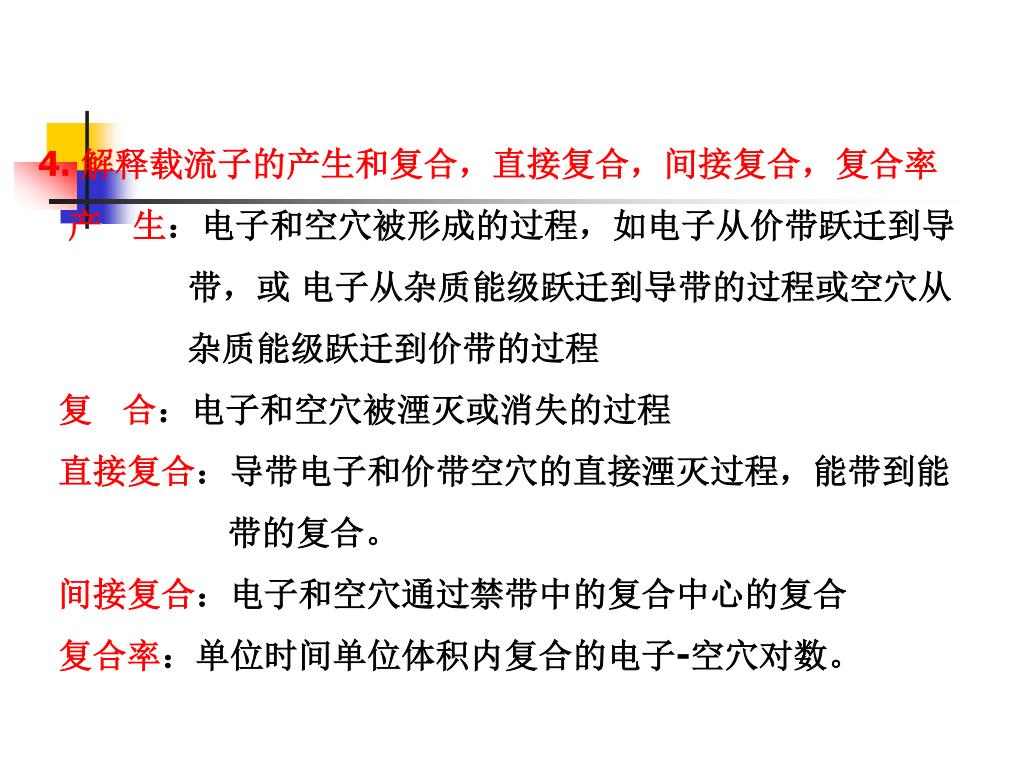 4. 解释载流子的产生和复合，直接复合，间接复合，复合率

产　生：电子和空穴被形成的过程，如电子从价带跃迁到导带，或 电子从杂质能级跃迁到导带的过程或空穴从杂质能级跃迁到价带的过程

复　合：电子和空穴被湮灭或消失的过程

直接复合：导带电子和价带空穴的直接湮灭过程，能带到能带的复合。

间接复合：电子和空穴通过禁带中的复合中心的复合

复合率：单位时间单位体积内复合的电子-空穴对数。